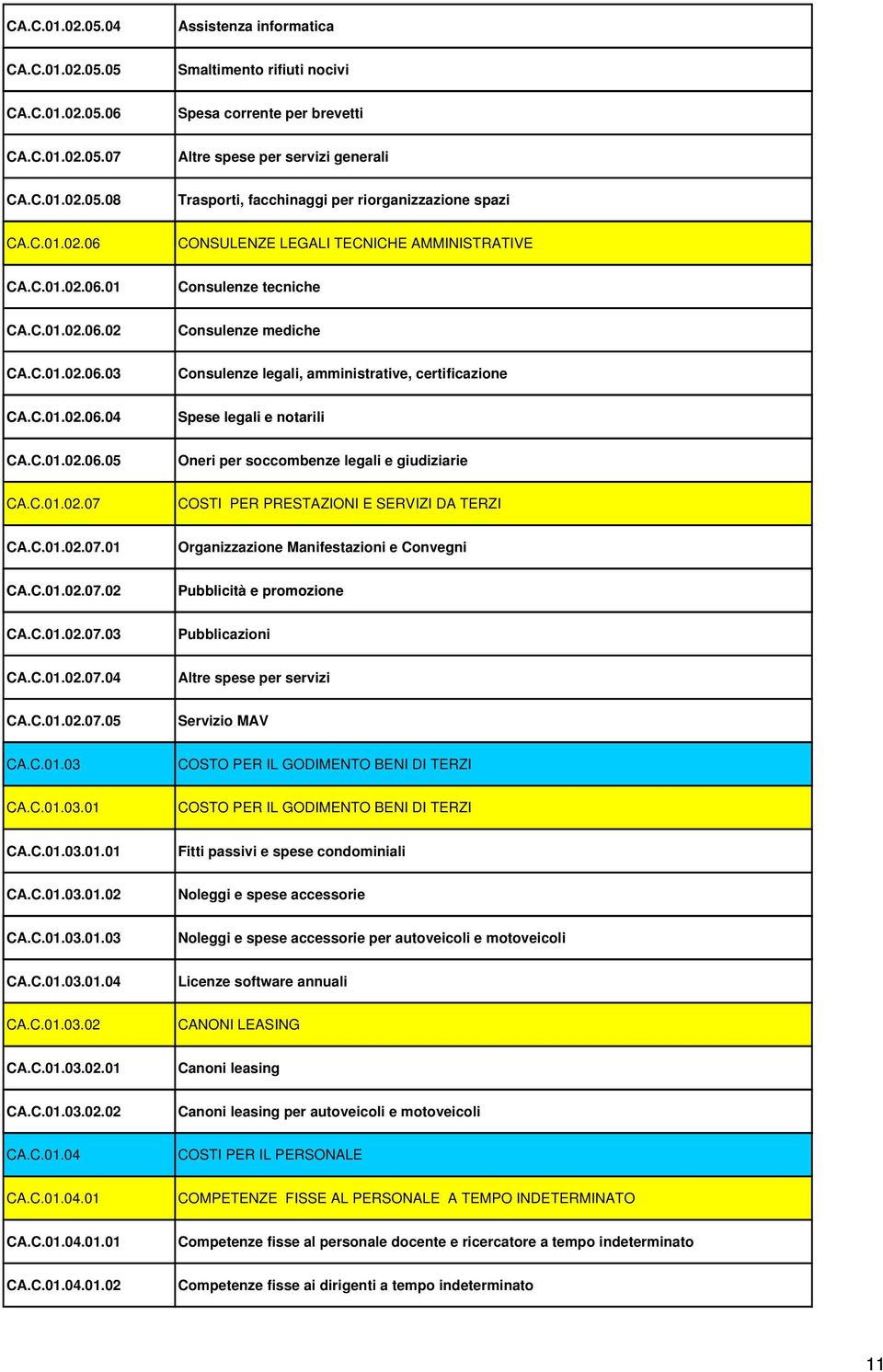 | | |
|---|---|
| CA.C.01.02.05.04 | Assistenza informatica |
| CA.C.01.02.05.05 | Smaltimento rifiuti nocivi |
| CA.C.01.02.05.06 | Spesa corrente per brevetti |
| CA.C.01.02.05.07 | Altre spese per servizi generali |
| CA.C.01.02.05.08 | Trasporti, facchinaggi per riorganizzazione spazi |
| CA.C.01.02.06 | CONSULENZE LEGALI TECNICHE AMMINISTRATIVE |
| CA.C.01.02.06.01 | Consulenze tecniche |
| CA.C.01.02.06.02 | Consulenze mediche |
| CA.C.01.02.06.03 | Consulenze legali, amministrative, certificazione |
| CA.C.01.02.06.04 | Spese legali e notarili |
| CA.C.01.02.06.05 | Oneri per soccombenze legali e giudiziarie |
| CA.C.01.02.07 | COSTI PER PRESTAZIONI E SERVIZI DA TERZI |
| CA.C.01.02.07.01 | Organizzazione Manifestazioni e Convegni |
| CA.C.01.02.07.02 | Pubblicità e promozione |
| CA.C.01.02.07.03 | Pubblicazioni |
| CA.C.01.02.07.04 | Altre spese per servizi |
| CA.C.01.02.07.05 | Servizio MAV |
| CA.C.01.03 | COSTO PER IL GODIMENTO BENI DI TERZI |
| CA.C.01.03.01 | COSTO PER IL GODIMENTO BENI DI TERZI |
| CA.C.01.03.01.01 | Fitti passivi e spese condominiali |
| CA.C.01.03.01.02 | Noleggi e spese accessorie |
| CA.C.01.03.01.03 | Noleggi e spese accessorie per autoveicoli e motoveicoli |
| CA.C.01.03.01.04 | Licenze software annuali |
| CA.C.01.03.02 | CANONI LEASING |
| CA.C.01.03.02.01 | Canoni leasing |
| CA.C.01.03.02.02 | Canoni leasing per autoveicoli e motoveicoli |
| CA.C.01.04 | COSTI PER IL PERSONALE |
| CA.C.01.04.01 | COMPETENZE FISSE AL PERSONALE A TEMPO INDETERMINATO |
| CA.C.01.04.01.01 | Competenze fisse al personale docente e ricercatore a tempo indeterminato |
| CA.C.01.04.01.02 | Competenze fisse ai dirigenti a tempo indeterminato |

11